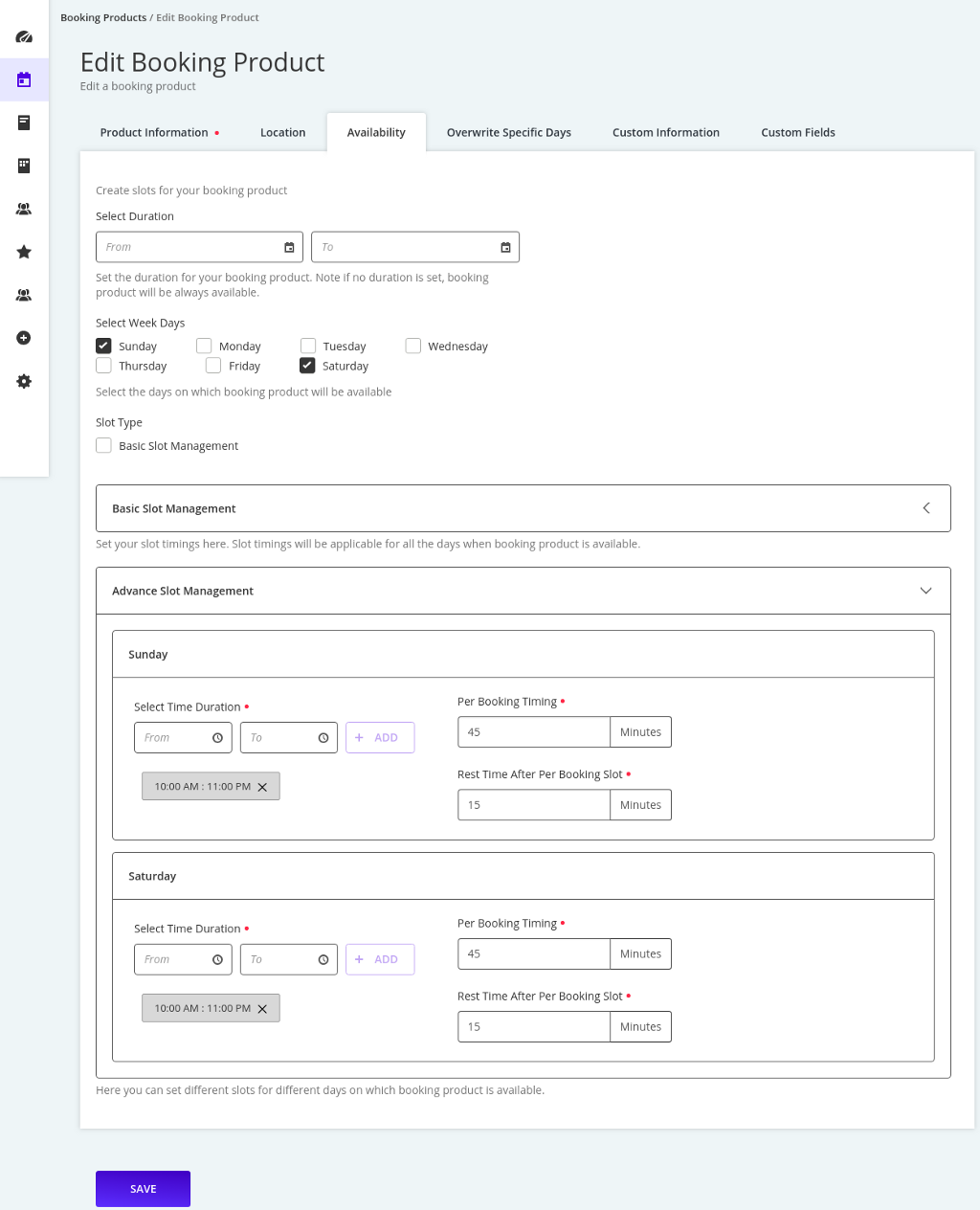 Booking Products / Edit Booking Product

Edit Booking Product
Edit a booking product

Product Information • Location Availability Overwrite Specific Days Custom Information Custom Fields

Create slots for your booking product
Select Duration
From
To
Set the duration for your booking product. Note if no duration is set, booking product will be always available.

Select Week Days
Sunday Monday Tuesday Wednesday
Thursday Friday Saturday
Select the days on which booking product will be available

Slot Type
Basic Slot Management

Basic Slot Management
Set your slot timings here. Slot timings will be applicable for all the days when booking product is available.

Advance Slot Management

Sunday
Select Time Duration •
From To + ADD
10:00 AM : 11:00 PM
Per Booking Timing •
45 Minutes
Rest Time After Per Booking Slot •
15 Minutes

Saturday
Select Time Duration •
From To + ADD
10:00 AM : 11:00 PM
Per Booking Timing •
45 Minutes
Rest Time After Per Booking Slot •
15 Minutes

Here you can set different slots for different days on which booking product is available.

SAVE